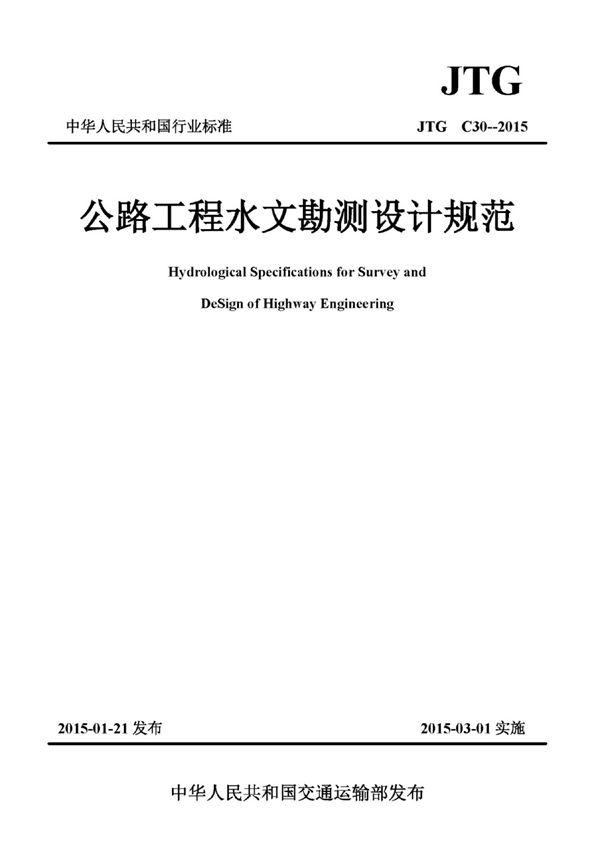 JTG

中华人民共和国行业标准

JTG C30--2015

公路工程水文勘测设计规范

Hydrological Specifications for Survey and DeSign of Highway Engineering

2015-01-21 发布

2015-03-01 实施

中华人民共和国交通运输部发布